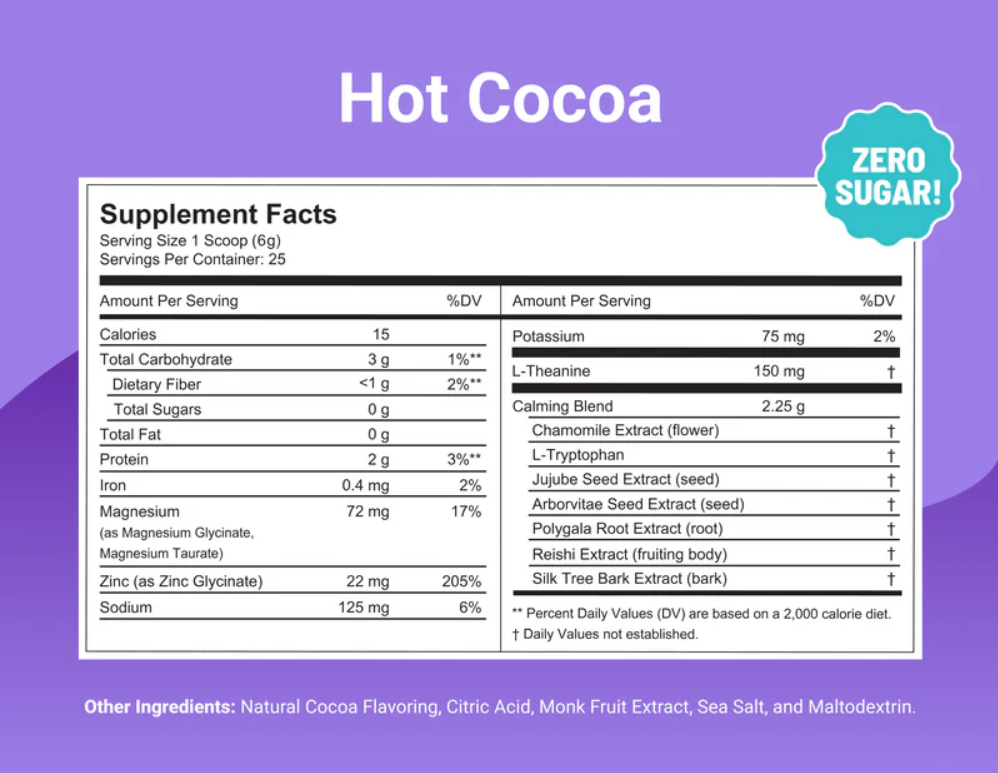 Hot Cocoa

ZERO SUGAR!

Supplement Facts
Serving Size 1 Scoop (6g)
Servings Per Container: 25

| Amount Per Serving | | %DV |
|---|---|---|
| Calories | 15 | |
| Total Carbohydrate | 3 g | 1%** |
| Dietary Fiber | <1 g | 2%** |
| Total Sugars | 0 g | |
| Total Fat | 0 g | |
| Protein | 2 g | 3%** |
| Iron | 0.4 mg | 2% |
| Magnesium (as Magnesium Glycinate, Magnesium Taurate) | 72 mg | 17% |
| Zinc (as Zinc Glycinate) | 22 mg | 205% |
| Sodium | 125 mg | 6% |

| Amount Per Serving | | %DV |
|---|---|---|
| Potassium | 75 mg | 2% |
| L-Theanine | 150 mg | † |
| Calming Blend | 2.25 g | |
| Chamomile Extract (flower) | | † |
| L-Tryptophan | | † |
| Jujube Seed Extract (seed) | | † |
| Arborvitae Seed Extract (seed) | | † |
| Polygala Root Extract (root) | | † |
| Reishi Extract (fruiting body) | | † |
| Silk Tree Bark Extract (bark) | | † |

** Percent Daily Values (DV) are based on a 2,000 calorie diet.
† Daily Values not established.

Other Ingredients: Natural Cocoa Flavoring, Citric Acid, Monk Fruit Extract, Sea Salt, and Maltodextrin.